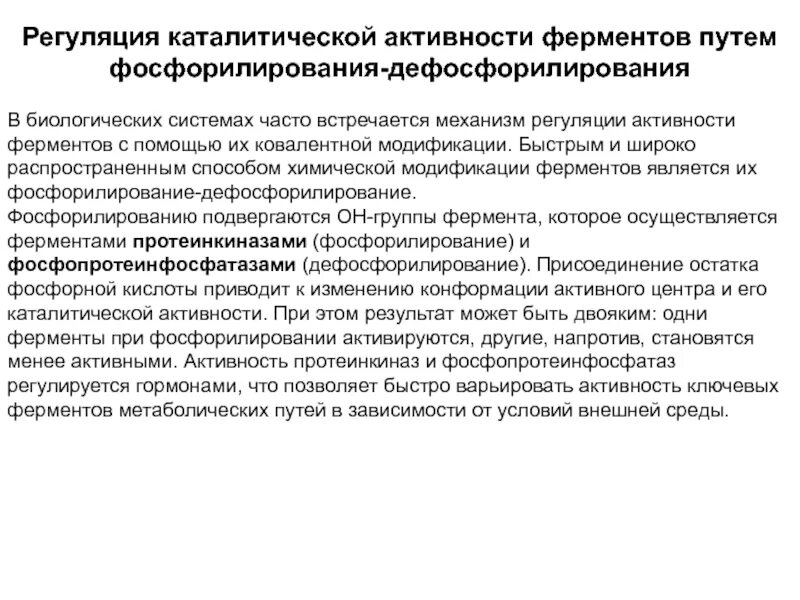 Регуляция каталитической активности ферментов путем фосфорилирования-дефосфорилирования

В биологических системах часто встречается механизм регуляции активности ферментов с помощью их ковалентной модификации. Быстрым и широко распространенным способом химической модификации ферментов является их фосфорилирование-дефосфорилирование.
Фосфорилированию подвергаются ОН-группы фермента, которое осуществляется ферментами протеинкиназами (фосфорилирование) и фосфопротеинфосфатазами (дефосфорилирование). Присоединение остатка фосфорной кислоты приводит к изменению конформации активного центра и его каталитической активности. При этом результат может быть двояким: одни ферменты при фосфорилировании активируются, другие, напротив, становятся менее активными. Активность протеинкиназ и фосфопротеинфосфатаз регулируется гормонами, что позволяет быстро варьировать активность ключевых ферментов метаболических путей в зависимости от условий внешней среды.